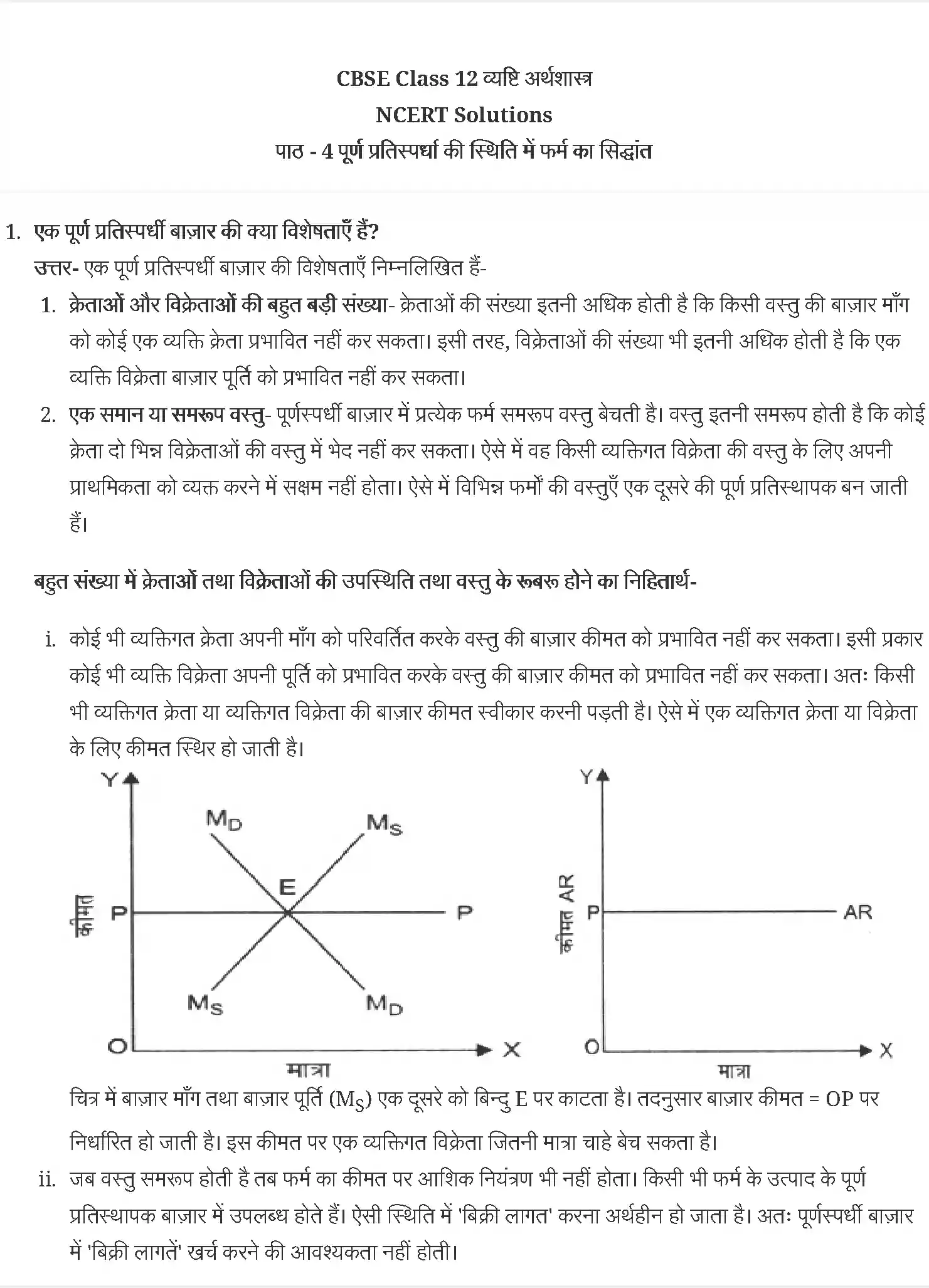 CBSE Class 12 व्यष्टि अर्थशास्त्र
NCERT Solutions
पाठ - 4 पूर्ण प्रतिस्पर्धा की स्थिति में फर्म का सिद्धांत

1. एक पूर्ण प्रतिस्पर्धी बाज़ार की क्या विशेषताएँ हैं?
उत्तर- एक पूर्ण प्रतिस्पर्धी बाज़ार की विशेषताएँ निम्नलिखित हैं-
1. क्रेताओं और विक्रेताओं की बहुत बड़ी संख्या- क्रेताओं की संख्या इतनी अधिक होती है कि किसी वस्तु की बाज़ार माँग को कोई एक व्यक्ति क्रेता प्रभावित नहीं कर सकता। इसी तरह, विक्रेताओं की संख्या भी इतनी अधिक होती है कि एक व्यक्ति विक्रेता बाज़ार पूर्ति को प्रभावित नहीं कर सकता।
2. एक समान या समरूप वस्तु- पूर्णस्पर्धी बाज़ार में प्रत्येक फर्म समरूप वस्तु बेचती है। वस्तु इतनी समरूप होती है कि कोई क्रेता दो भिन्न विक्रेताओं की वस्तु में भेद नहीं कर सकता। ऐसे में वह किसी व्यक्तिगत विक्रेता की वस्तु के लिए अपनी प्राथमिकता को व्यक्त करने में सक्षम नहीं होता। ऐसे में विभिन्न फर्मों की वस्तुएँ एक दूसरे की पूर्ण प्रतिस्थापक बन जाती हैं।

बहुत संख्या में क्रेताओं तथा विक्रेताओं की उपस्थिति तथा वस्तु के रूबरू होने का निहितार्थ-

i. कोई भी व्यक्तिगत क्रेता अपनी माँग को परिवर्तित करके वस्तु की बाज़ार कीमत को प्रभावित नहीं कर सकता। इसी प्रकार कोई भी व्यक्ति विक्रेता अपनी पूर्ति को प्रभावित करके वस्तु की बाज़ार कीमत को प्रभावित नहीं कर सकता। अतः किसी भी व्यक्तिगत क्रेता या व्यक्तिगत विक्रेता की बाज़ार कीमत स्वीकार करनी पड़ती है। ऐसे में एक व्यक्तिगत क्रेता या विक्रेता के लिए कीमत स्थिर हो जाती है।

Y
$M_D$
$M_S$
E
कीमत
P
P
$M_S$
$M_D$
O
X
मात्रा

Y
कीमत AR
P
AR
O
X
मात्रा

चित्र में बाज़ार माँग तथा बाज़ार पूर्ति ($M_S$) एक दूसरे को बिन्दु E पर काटता है। तदनुसार बाज़ार कीमत = OP पर निर्धारित हो जाती है। इस कीमत पर एक व्यक्तिगत विक्रेता जितनी मात्रा चाहे बेच सकता है।
ii. जब वस्तु समरूप होती है तब फर्म का कीमत पर आशिक नियंत्रण भी नहीं होता। किसी भी फर्म के उत्पाद के पूर्ण प्रतिस्थापक बाज़ार में उपलब्ध होते हैं। ऐसी स्थिति में 'बिक्री लागत' करना अर्थहीन हो जाता है। अतः पूर्णस्पर्धी बाज़ार में 'बिक्री लागतें' खर्च करने की आवश्यकता नहीं होती।